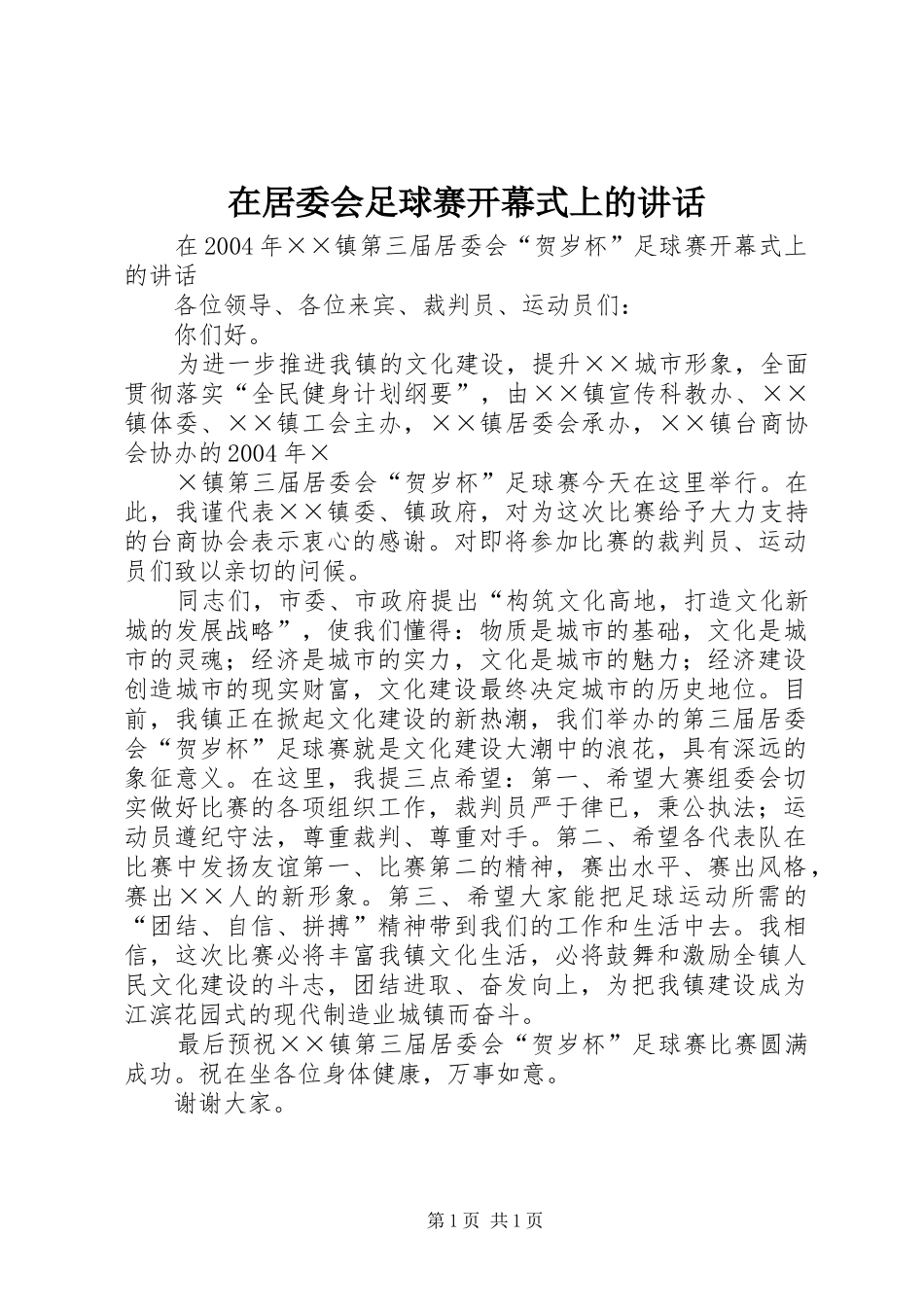 在居委会足球赛开幕式上的讲话

在2004年××镇第三届居委会“贺岁杯”足球赛开幕式上的讲话

各位领导、各位来宾、裁判员、运动员们：

你们好。

为进一步推进我镇的文化建设，提升××城市形象，全面贯彻落实“全民健身计划纲要”，由××镇宣传科教办、××镇体委、××镇工会主办，××镇居委会承办，××镇台商协会协办的2004年×

×镇第三届居委会“贺岁杯”足球赛今天在这里举行。在此，我谨代表××镇委、镇政府，对为这次比赛给予大力支持的台商协会表示衷心的感谢。对即将参加比赛的裁判员、运动员们致以亲切的问候。

同志们，市委、市政府提出“构筑文化高地，打造文化新城的发展战略”，使我们懂得：物质是城市的基础，文化是城市的灵魂；经济是城市的实力，文化是城市的魅力；经济建设创造城市的现实财富，文化建设最终决定城市的历史地位。目前，我镇正在掀起文化建设的新热潮，我们举办的第三届居委会“贺岁杯”足球赛就是文化建设大潮中的浪花，具有深远的象征意义。在这里，我提三点希望：第一、希望大赛组委会切实做好比赛的各项组织工作，裁判员严于律已，秉公执法；运动员遵纪守法，尊重裁判、尊重对手。第二、希望各代表队在比赛中发扬友谊第一、比赛第二的精神，赛出水平、赛出风格，赛出××人的新形象。第三、希望大家能把足球运动所需的“团结、自信、拼搏”精神带到我们的工作和生活中去。我相信，这次比赛必将丰富我镇文化生活，必将鼓舞和激励全镇人民文化建设的斗志，团结进取、奋发向上，为把我镇建设成为江滨花园式的现代制造业城镇而奋斗。

最后预祝××镇第三届居委会“贺岁杯”足球赛比赛圆满成功。祝在坐各位身体健康，万事如意。

谢谢大家。

第1页 共1页